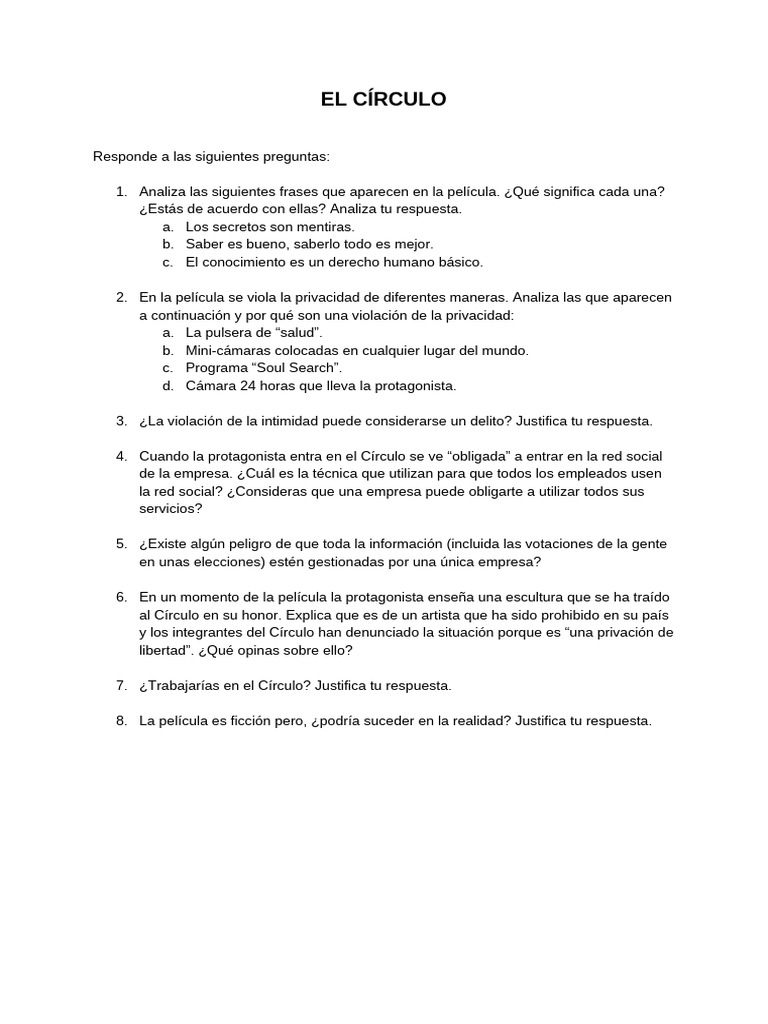 EL CÍRCULO

Responde a las siguientes preguntas:

1. Analiza las siguientes frases que aparecen en la película. ¿Qué significa cada una? ¿Estás de acuerdo con ellas? Analiza tu respuesta.
a. Los secretos son mentiras.
b. Saber es bueno, saberlo todo es mejor.
c. El conocimiento es un derecho humano básico.

2. En la película se viola la privacidad de diferentes maneras. Analiza las que aparecen a continuación y por qué son una violación de la privacidad:
a. La pulsera de “salud”.
b. Mini-cámaras colocadas en cualquier lugar del mundo.
c. Programa “Soul Search”.
d. Cámara 24 horas que lleva la protagonista.

3. ¿La violación de la intimidad puede considerarse un delito? Justifica tu respuesta.

4. Cuando la protagonista entra en el Círculo se ve “obligada” a entrar en la red social de la empresa. ¿Cuál es la técnica que utilizan para que todos los empleados usen la red social? ¿Consideras que una empresa puede obligarte a utilizar todos sus servicios?

5. ¿Existe algún peligro de que toda la información (incluida las votaciones de la gente en unas elecciones) estén gestionadas por una única empresa?

6. En un momento de la película la protagonista enseña una escultura que se ha traído al Círculo en su honor. Explica que es de un artista que ha sido prohibido en su país y los integrantes del Círculo han denunciado la situación porque es “una privación de libertad”. ¿Qué opinas sobre ello?

7. ¿Trabajarías en el Círculo? Justifica tu respuesta.

8. La película es ficción pero, ¿podría suceder en la realidad? Justifica tu respuesta.